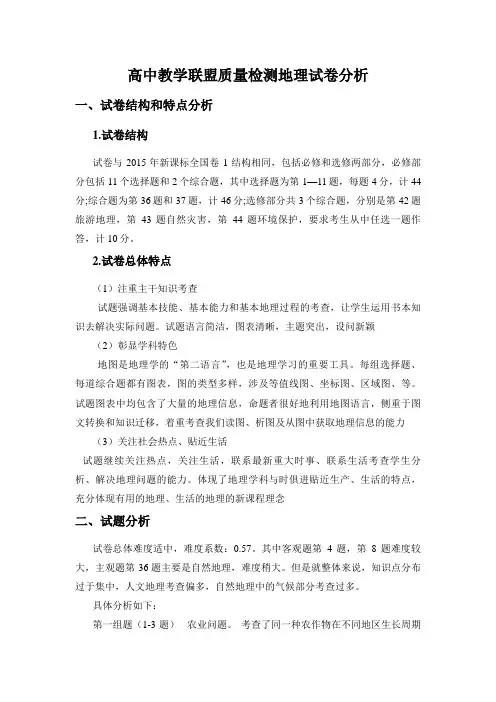 高中教学联盟质量检测地理试卷分析

一、试卷结构和特点分析

1.试卷结构

试卷与 2015 年新课标全国卷 1 结构相同，包括必修和选修两部分，必修部分包括 11 个选择题和 2 个综合题，其中选择题为第 1—11 题，每题 4 分，计 44 分;综合题为第 36 题和 37 题，计 46 分;选修部分共 3 个综合题，分别是第 42 题旅游地理，第 43 题自然灾害，第 44 题环境保护，要求考生从中任选一题作答，计 10 分。

2.试卷总体特点

（1）注重主干知识考查

试题强调基本技能、基本能力和基本地理过程的考查，让学生运用书本知识去解决实际问题。试题语言简洁，图表清晰，主题突出，设问新颖

（2）彰显学科特色

地图是地理学的“第二语言”，也是地理学习的重要工具。每组选择题、每道综合题都有图表，图的类型多样，涉及等值线图、坐标图、区域图、等。试题图表中均包含了大量的地理信息，命题者很好地利用地图语言，侧重于图文转换和知识迁移，着重考查我们读图、析图及从图中获取地理信息的能力

（3）关注社会热点、贴近生活

试题继续关注热点，关注生活，联系最新重大时事、联系生活考查学生分析、解决地理问题的能力。体现了地理学科与时俱进贴近生产、生活的特点，充分体现有用的地理、生活的地理的新课程理念

二、试题分析

试卷总体难度适中，难度系数：0.57。其中客观题第 4 题，第 8 题难度较大，主观题第 36 题主要是自然地理，难度稍大。但是就整体来说，知识点分布过于集中，人文地理考查偏多，自然地理中的气候部分考查过多。

具体分析如下：

第一组题（1-3 题） 农业问题。 考查了同一种农作物在不同地区生长周期